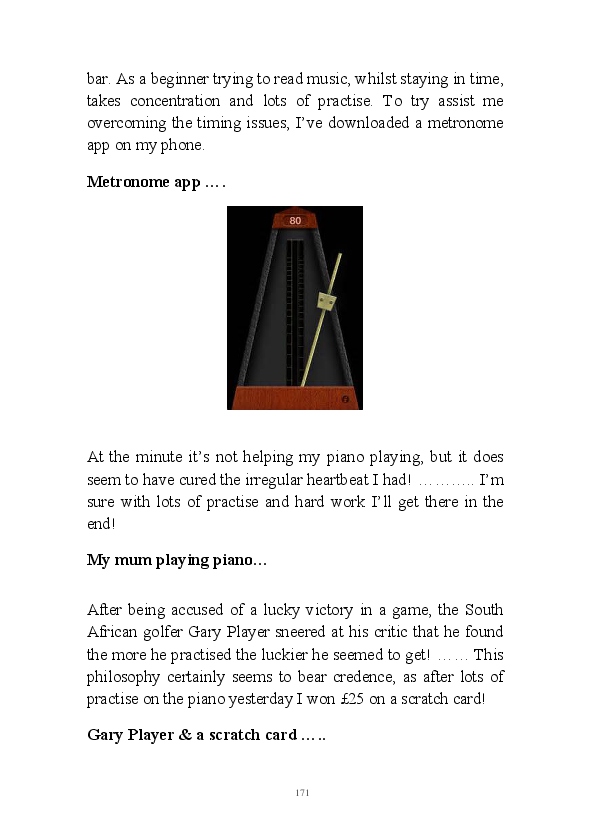 bar. As a beginner trying to read music, whilst staying in time, takes concentration and lots of practise. To try assist me overcoming the timing issues, I've downloaded a metronome app on my phone.

Metronome app ….

80

At the minute it's not helping my piano playing, but it does seem to have cured the irregular heartbeat I had! ……….. I'm sure with lots of practise and hard work I'll get there in the end!

My mum playing piano…

After being accused of a lucky victory in a game, the South African golfer Gary Player sneered at his critic that he found the more he practised the luckier he seemed to get! …… This philosophy certainly seems to bear credence, as after lots of practise on the piano yesterday I won £25 on a scratch card!

Gary Player & a scratch card …..

171